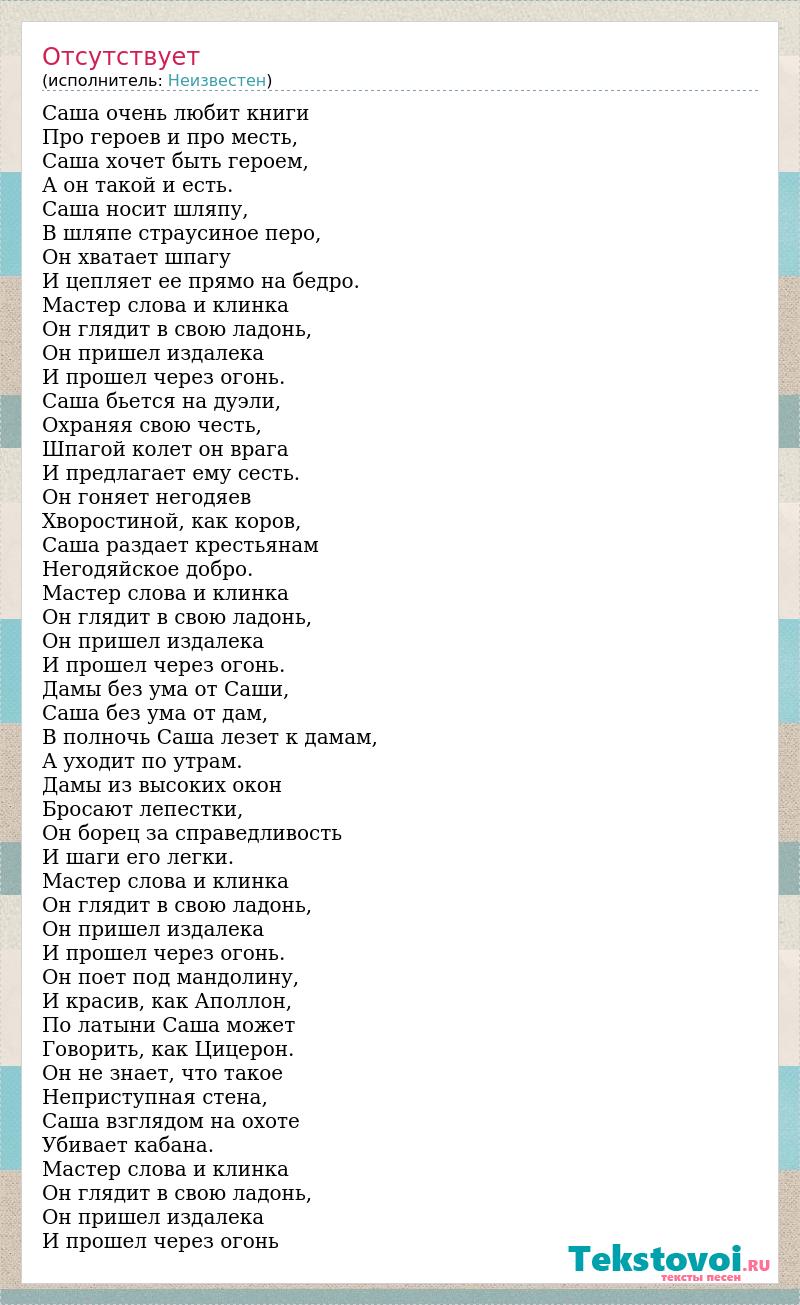 Отсутствует
(исполнитель: Неизвестен)

Саша очень любит книги
Про героев и про месть,
Саша хочет быть героем,
А он такой и есть.
Саша носит шляпу,
В шляпе страусиное перо,
Он хватает шпагу
И цепляет ее прямо на бедро.
Мастер слова и клинка
Он глядит в свою ладонь,
Он пришел издалека
И прошел через огонь.
Саша бьется на дуэли,
Охраняя свою честь,
Шпагой колет он врага
И предлагает ему сесть.
Он гоняет негодяев
Хворостиной, как коров,
Саша раздает крестьянам
Негодяйское добро.
Мастер слова и клинка
Он глядит в свою ладонь,
Он пришел издалека
И прошел через огонь.
Дамы без ума от Саши,
Саша без ума от дам,
В полночь Саша лезет к дамам,
А уходит по утрам.
Дамы из высоких окон
Бросают лепестки,
Он борец за справедливость
И шаги его легки.
Мастер слова и клинка
Он глядит в свою ладонь,
Он пришел издалека
И прошел через огонь.
Он поет под мандолину,
И красив, как Аполлон,
По латыни Саша может
Говорить, как Цицерон.
Он не знает, что такое
Неприступная стена,
Саша взглядом на охоте
Убивает кабана.
Мастер слова и клинка
Он глядит в свою ладонь,
Он пришел издалека
И прошел через огонь

Tekstovoi.RU
тексты песен